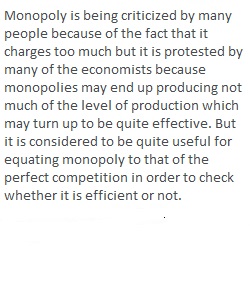 Monopoly is being criticized by many people because of the fact that it charges too much but it is protested by many of the economists because monopolies may end up producing not much of the level of production which may turn up to be quite effective. But it is considered to be quite useful for equating monopoly to that of the perfect competition in order to check whether it is efficient or not.